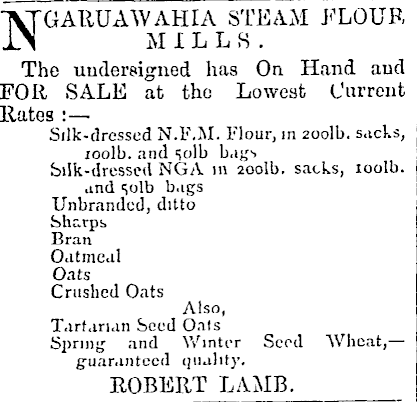 NGARUAWAHIA STEAM FLOUR MILLS.

The undersigned has On Hand and FOR SALE at the Lowest Current Rates :—

Silk-dressed N.F.M. Flour, in 200lb. sacks, 100lb. and 50lb bags
Silk-dressed NGA in 200lb. sacks, 100lb. and 50lb bags
Unbranded, ditto
Sharps
Bran
Oatmeal
Oats
Crushed Oats

Also,
Tartarian Seed Oats
Spring and Winter Seed Wheat,—guaranteed quality.

ROBERT LAMB.